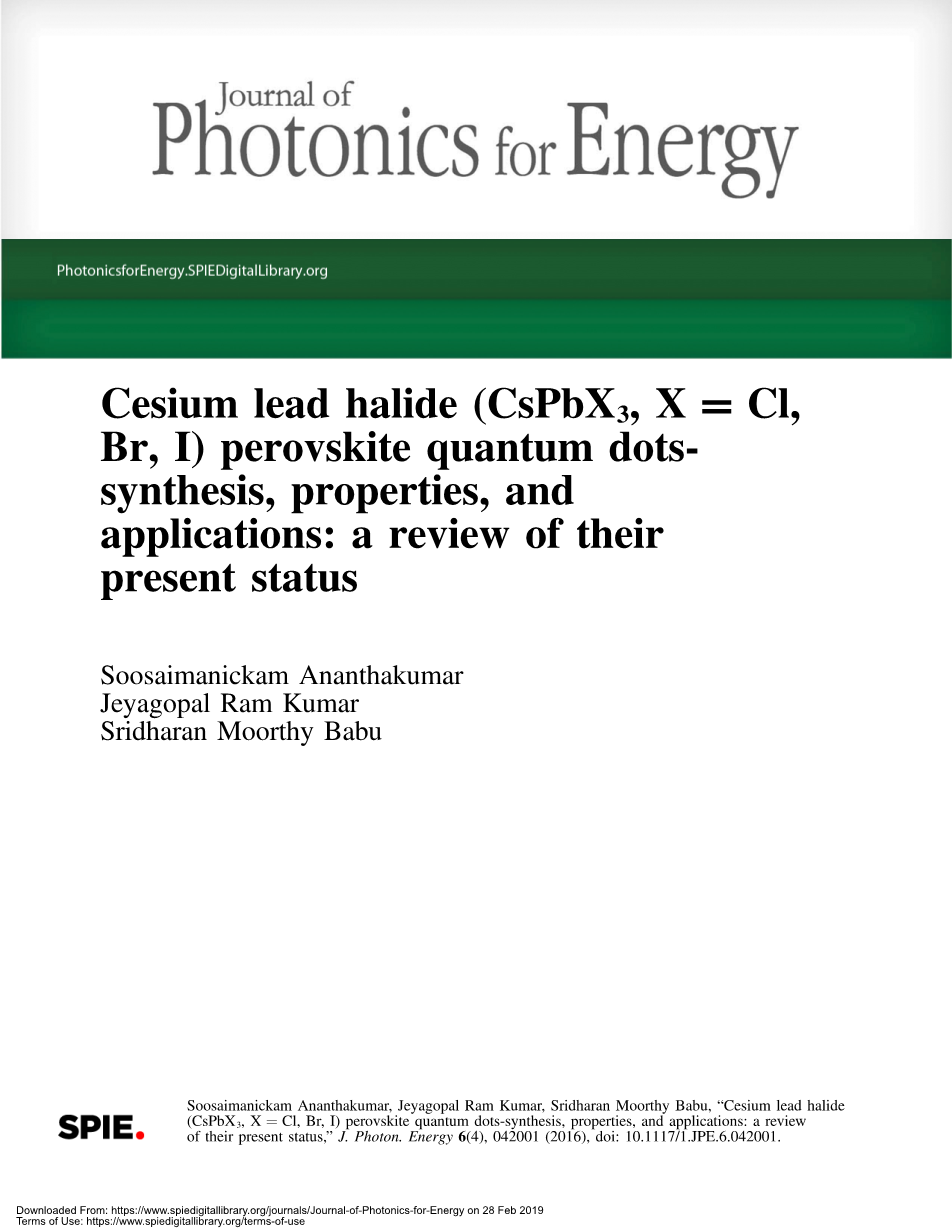 Journal of
Photonics for Energy

PhotonicsforEnergy.SPIEDigitalLibrary.org

Cesium lead halide ($CsPbX_3$, X = Cl, Br, I) perovskite quantum dots-synthesis, properties, and applications: a review of their present status

Soosaimanickam Ananthakumar
Jeyagopal Ram Kumar
Sridharan Moorthy Babu

SPIE.

Soosaimanickam Ananthakumar, Jeyagopal Ram Kumar, Sridharan Moorthy Babu, “Cesium lead halide ($CsPbX_3$, X = Cl, Br, I) perovskite quantum dots-synthesis, properties, and applications: a review of their present status,” J. Photon. Energy 6(4), 042001 (2016), doi: 10.1117/1.JPE.6.042001.

Downloaded From: https://www.spiedigitallibrary.org/journals/Journal-of-Photonics-for-Energy on 28 Feb 2019
Terms of Use: https://www.spiedigitallibrary.org/terms-of-use